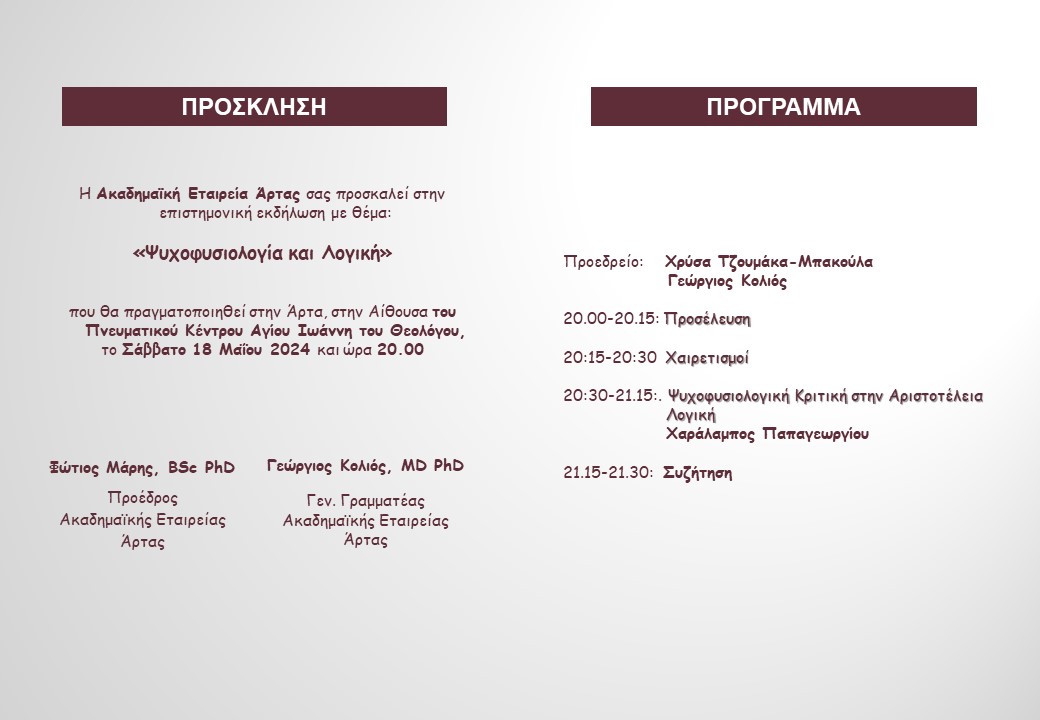 ΠΡΟΣΚΛΗΣΗ

Η Ακαδημαϊκή Εταιρεία Άρτας σας προσκαλεί στην επιστημονική εκδήλωση με θέμα:

«Ψυχοφυσιολογία και Λογική»

που θα πραγματοποιηθεί στην Άρτα, στην Αίθουσα του Πνευματικού Κέντρου Αγίου Ιωάννη του Θεολόγου, το Σάββατο 18 Μαΐου 2024 και ώρα 20.00

Φώτιος Μάρης, BSc PhD
Πρόεδρος
Ακαδημαϊκής Εταιρείας
Άρτας

Γεώργιος Κολιός, MD PhD
Γεν. Γραμματέας
Ακαδημαϊκής Εταιρείας
Άρτας

ΠΡΟΓΡΑΜΜΑ

Προεδρείο: Χρύσα Τζουμάκα-Μπακούλα
Γεώργιος Κολιός

20.00-20.15: Προσέλευση

20:15-20:30 Χαιρετισμοί

20:30-21.15:. Ψυχοφυσιολογική Κριτική στην Αριστοτέλεια Λογική
Χαράλαμπος Παπαγεωργίου

21.15-21.30: Συζήτηση